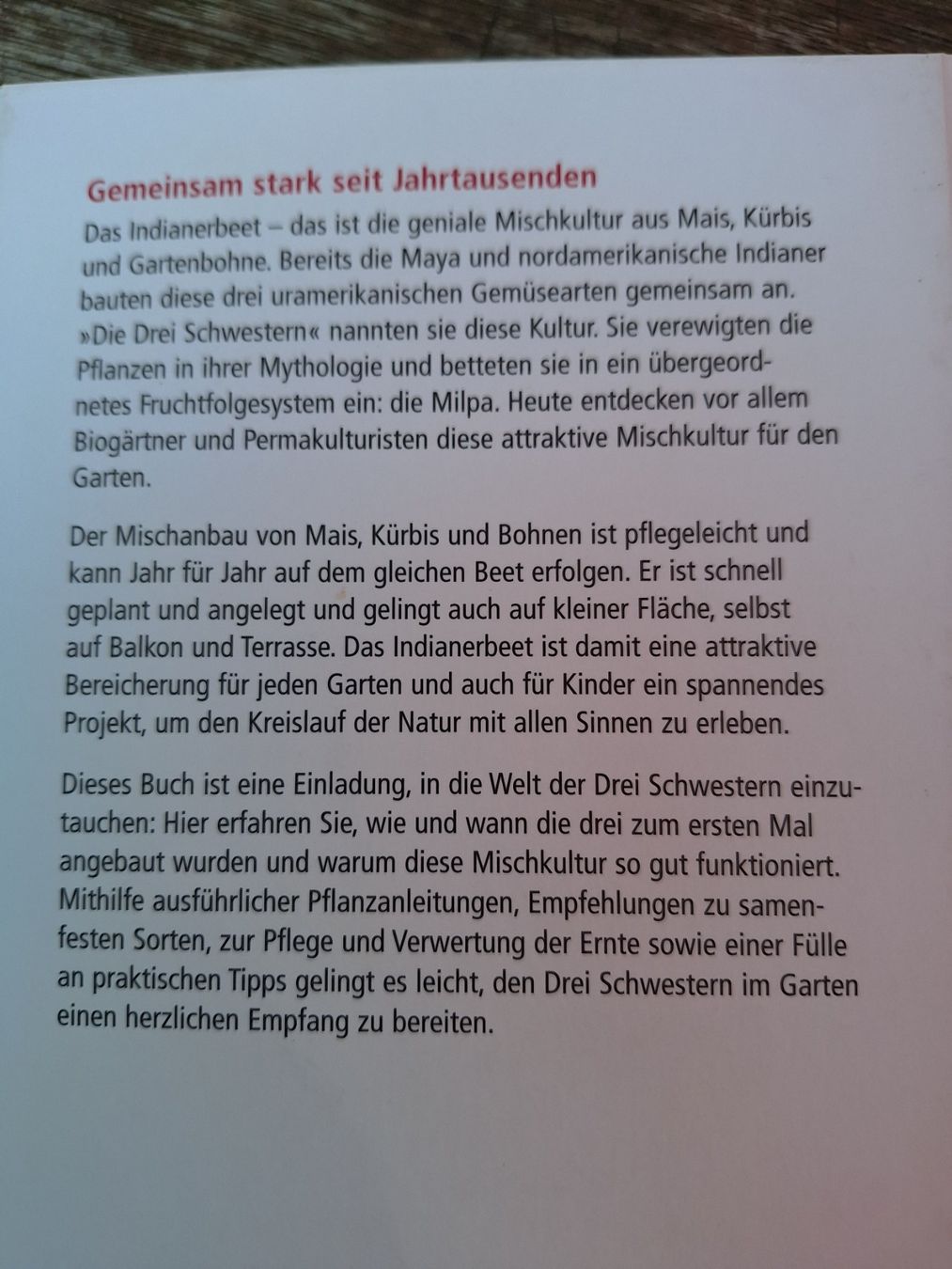 Gemeinsam stark seit Jahrtausenden

Das Indianerbeet – das ist die geniale Mischkultur aus Mais, Kürbis und Gartenbohne. Bereits die Maya und nordamerikanische Indianer bauten diese drei uramerikanischen Gemüsearten gemeinsam an. »Die Drei Schwestern« nannten sie diese Kultur. Sie verewigten die Pflanzen in ihrer Mythologie und betteten sie in ein übergeordnetes Fruchtfolgesystem ein: die Milpa. Heute entdecken vor allem Biogärtner und Permakulturisten diese attraktive Mischkultur für den Garten.

Der Mischanbau von Mais, Kürbis und Bohnen ist pflegeleicht und kann Jahr für Jahr auf dem gleichen Beet erfolgen. Er ist schnell geplant und angelegt und gelingt auch auf kleiner Fläche, selbst auf Balkon und Terrasse. Das Indianerbeet ist damit eine attraktive Bereicherung für jeden Garten und auch für Kinder ein spannendes Projekt, um den Kreislauf der Natur mit allen Sinnen zu erleben.

Dieses Buch ist eine Einladung, in die Welt der Drei Schwestern einzutauchen: Hier erfahren Sie, wie und wann die drei zum ersten Mal angebaut wurden und warum diese Mischkultur so gut funktioniert. Mithilfe ausführlicher Pflanzanleitungen, Empfehlungen zu samenfesten Sorten, zur Pflege und Verwertung der Ernte sowie einer Fülle an praktischen Tipps gelingt es leicht, den Drei Schwestern im Garten einen herzlichen Empfang zu bereiten.